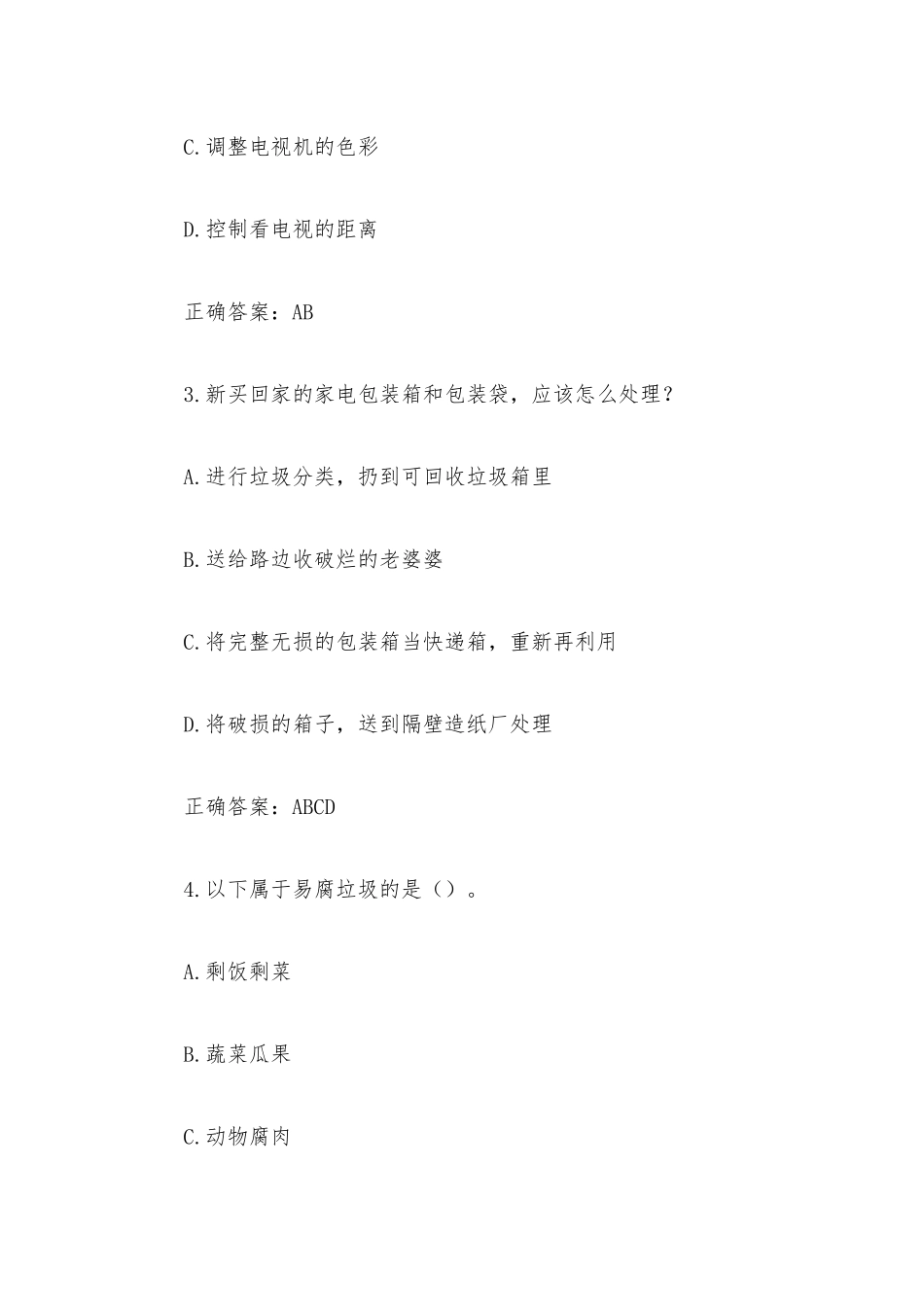 C.调整电视机的色彩

D.控制看电视的距离

正确答案：AB

3.新买回家的家电包装箱和包装袋，应该怎么处理？

A.进行垃圾分类，扔到可回收垃圾箱里

B.送给路边收破烂的老婆婆

C.将完整无损的包装箱当快递箱，重新再利用

D.将破损的箱子，送到隔壁造纸厂处理

正确答案：ABCD

4.以下属于易腐垃圾的是（）。

A.剩饭剩菜

B.蔬菜瓜果

C.动物腐肉